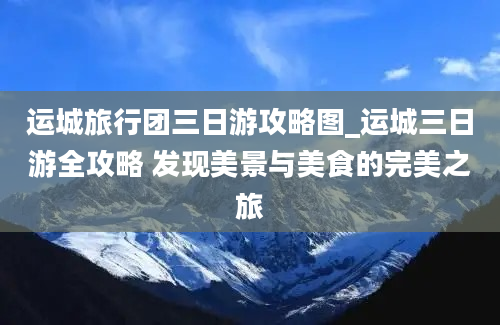 运城旅行团三日游攻略图_运城三日游全攻略 发现美景与美食的完美之旅